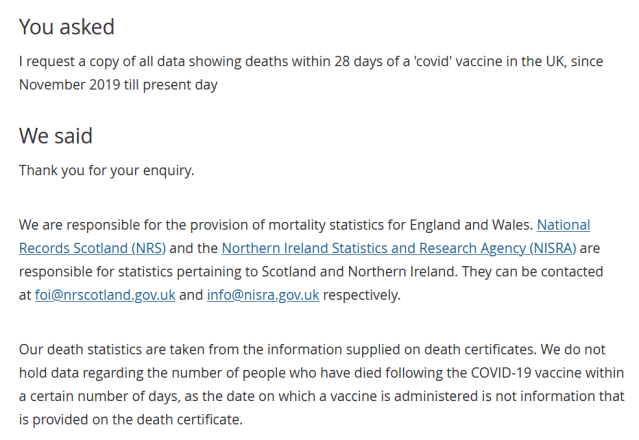 You asked

I request a copy of all data showing deaths within 28 days of a 'covid' vaccine in the UK, since November 2019 till present day

We said

Thank you for your enquiry.

We are responsible for the provision of mortality statistics for England and Wales. National Records Scotland (NRS) and the Northern Ireland Statistics and Research Agency (NISRA) are responsible for statistics pertaining to Scotland and Northern Ireland. They can be contacted at foi@nrscotland.gov.uk and info@nisra.gov.uk respectively.

Our death statistics are taken from the information supplied on death certificates. We do not hold data regarding the number of people who have died following the COVID-19 vaccine within a certain number of days, as the date on which a vaccine is administered is not information that is provided on the death certificate.